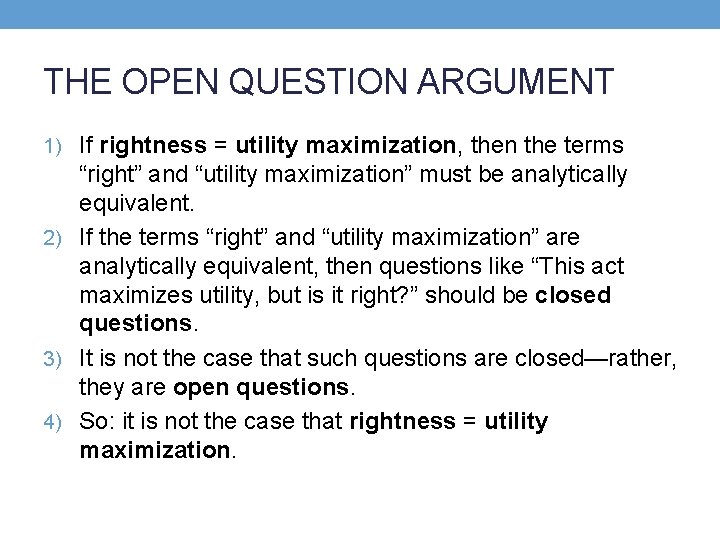 THE OPEN QUESTION ARGUMENT

1) If rightness = utility maximization, then the terms “right” and “utility maximization” must be analytically equivalent.

2) If the terms “right” and “utility maximization” are analytically equivalent, then questions like “This act maximizes utility, but is it right?” should be closed questions.

3) It is not the case that such questions are closed—rather, they are open questions.

4) So: it is not the case that rightness = utility maximization.